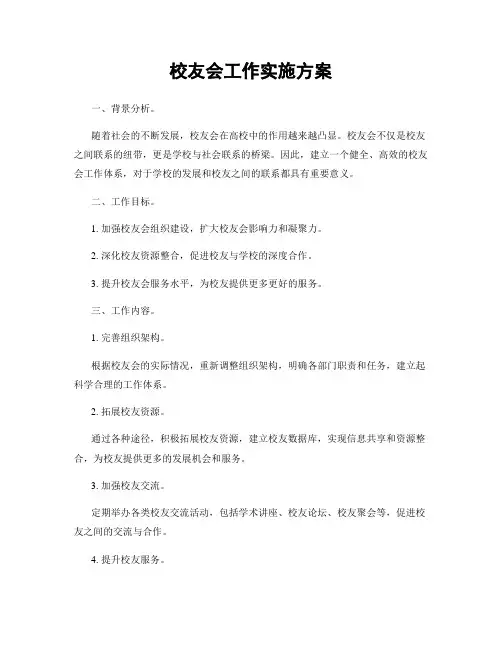 校友会工作实施方案

一、背景分析。

随着社会的不断发展，校友会在高校中的作用越来越凸显。校友会不仅是校友之间联系的纽带，更是学校与社会联系的桥梁。因此，建立一个健全、高效的校友会工作体系，对于学校的发展和校友之间的联系都具有重要意义。

二、工作目标。

1. 加强校友会组织建设，扩大校友会影响力和凝聚力。

2. 深化校友资源整合，促进校友与学校的深度合作。

3. 提升校友会服务水平，为校友提供更多更好的服务。

三、工作内容。

1. 完善组织架构。

根据校友会的实际情况，重新调整组织架构，明确各部门职责和任务，建立起科学合理的工作体系。

2. 拓展校友资源。

通过各种途径，积极拓展校友资源，建立校友数据库，实现信息共享和资源整合，为校友提供更多的发展机会和服务。

3. 加强校友交流。

定期举办各类校友交流活动，包括学术讲座、校友论坛、校友聚会等，促进校友之间的交流与合作。

4. 提升校友服务。